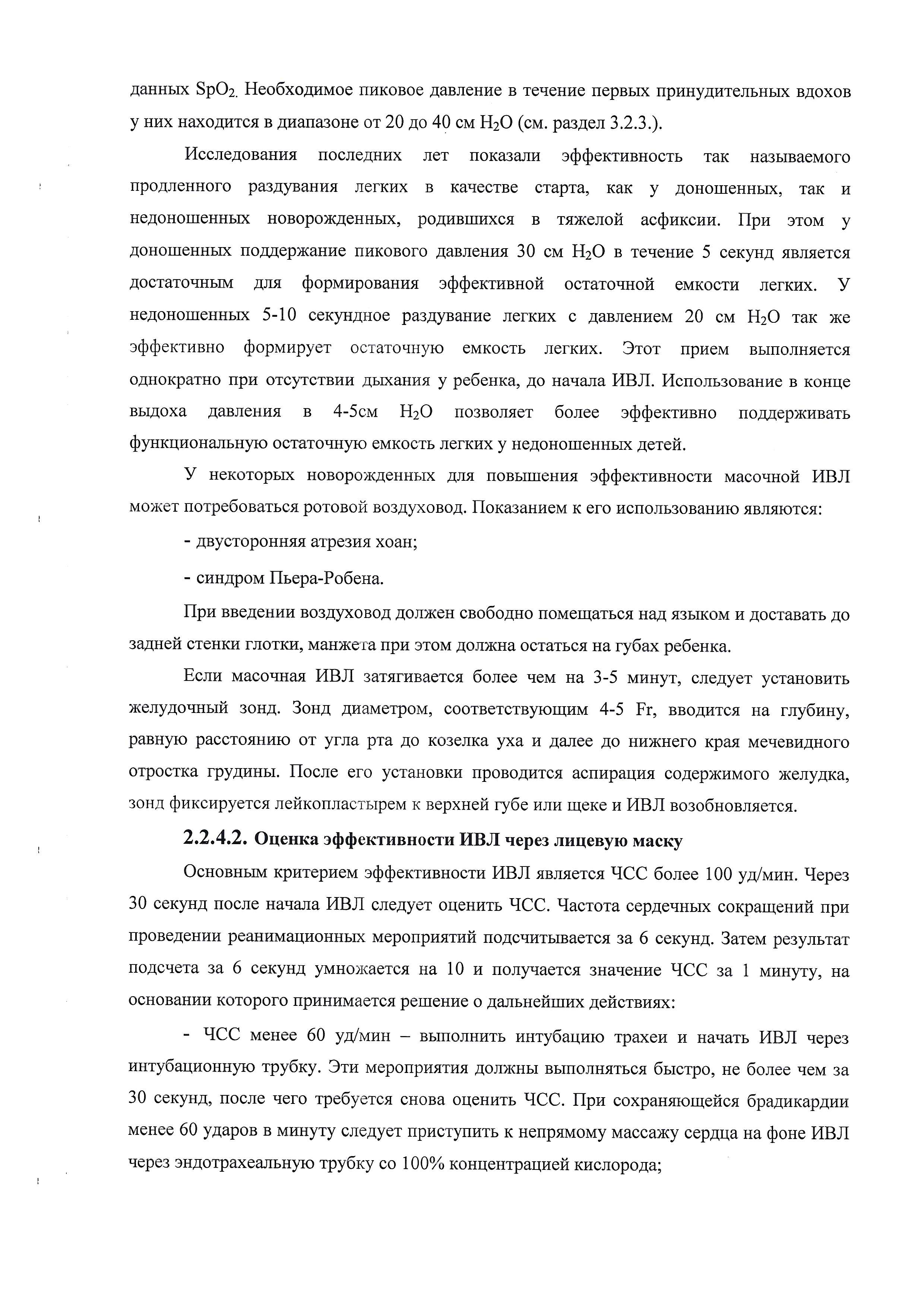 данных $SpO_2$. Необходимое пиковое давление в течение первых принудительных вдохов у них находится в диапазоне от 20 до 40 см $H_2O$ (см. раздел 3.2.3.).

Исследования последних лет показали эффективность так называемого продленного раздувания легких в качестве старта, как у доношенных, так и недоношенных новорожденных, родившихся в тяжелой асфиксии. При этом у доношенных поддержание пикового давления 30 см $H_2O$ в течение 5 секунд является достаточным для формирования эффективной остаточной емкости легких. У недоношенных 5-10 секундное раздувание легких с давлением 20 см $H_2O$ так же эффективно формирует остаточную емкость легких. Этот прием выполняется однократно при отсутствии дыхания у ребенка, до начала ИВЛ. Использование в конце выдоха давления в 4-5см $H_2O$ позволяет более эффективно поддерживать функциональную остаточную емкость легких у недоношенных детей.

У некоторых новорожденных для повышения эффективности масочной ИВЛ может потребоваться ротовой воздуховод. Показанием к его использованию являются:

- двусторонняя атрезия хоан;

- синдром Пьера-Робена.

При введении воздуховод должен свободно помещаться над языком и доставать до задней стенки глотки, манжета при этом должна остаться на губах ребенка.

Если масочная ИВЛ затягивается более чем на 3-5 минут, следует установить желудочный зонд. Зонд диаметром, соответствующим 4-5 Fr, вводится на глубину, равную расстоянию от угла рта до козелка уха и далее до нижнего края мечевидного отростка грудины. После его установки проводится аспирация содержимого желудка, зонд фиксируется лейкопластырем к верхней губе или щеке и ИВЛ возобновляется.

2.2.4.2. Оценка эффективности ИВЛ через лицевую маску

Основным критерием эффективности ИВЛ является ЧСС более 100 уд/мин. Через 30 секунд после начала ИВЛ следует оценить ЧСС. Частота сердечных сокращений при проведении реанимационных мероприятий подсчитывается за 6 секунд. Затем результат подсчета за 6 секунд умножается на 10 и получается значение ЧСС за 1 минуту, на основании которого принимается решение о дальнейших действиях:

- ЧСС менее 60 уд/мин – выполнить интубацию трахеи и начать ИВЛ через интубационную трубку. Эти мероприятия должны выполняться быстро, не более чем за 30 секунд, после чего требуется снова оценить ЧСС. При сохраняющейся брадикардии менее 60 ударов в минуту следует приступить к непрямому массажу сердца на фоне ИВЛ через эндотрахеальную трубку со 100% концентрацией кислорода;